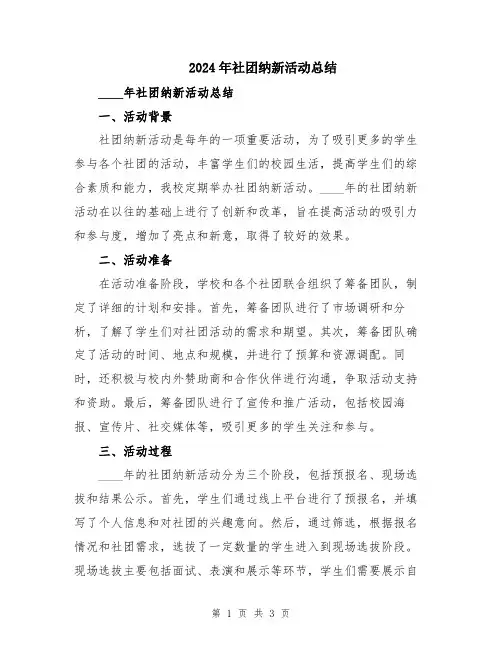 2024年社团纳新活动总结

____年社团纳新活动总结

一、活动背景

社团纳新活动是每年的一项重要活动，为了吸引更多的学生参与各个社团的活动，丰富学生们的校园生活，提高学生们的综合素质和能力，我校定期举办社团纳新活动。____年的社团纳新活动在以往的基础上进行了创新和改革，旨在提高活动的吸引力和参与度，增加了亮点和新意，取得了较好的效果。

二、活动准备

在活动准备阶段，学校和各个社团联合组织了筹备团队，制定了详细的计划和安排。首先，筹备团队进行了市场调研和分析，了解了学生们对社团活动的需求和期望。其次，筹备团队确定了活动的时间、地点和规模，并进行了预算和资源调配。同时，还积极与校内外赞助商和合作伙伴进行沟通，争取活动支持和资助。最后，筹备团队进行了宣传和推广活动，包括校园海报、宣传片、社交媒体等，吸引更多的学生关注和参与。

三、活动过程

____年的社团纳新活动分为三个阶段，包括预报名、现场选拔和结果公示。首先，学生们通过线上平台进行了预报名，并填写了个人信息和对社团的兴趣意向。然后，通过筛选，根据报名情况和社团需求，选拔了一定数量的学生进入到现场选拔阶段。现场选拔主要包括面试、表演和展示等环节，学生们需要展示自

第 1 页 共 3 页